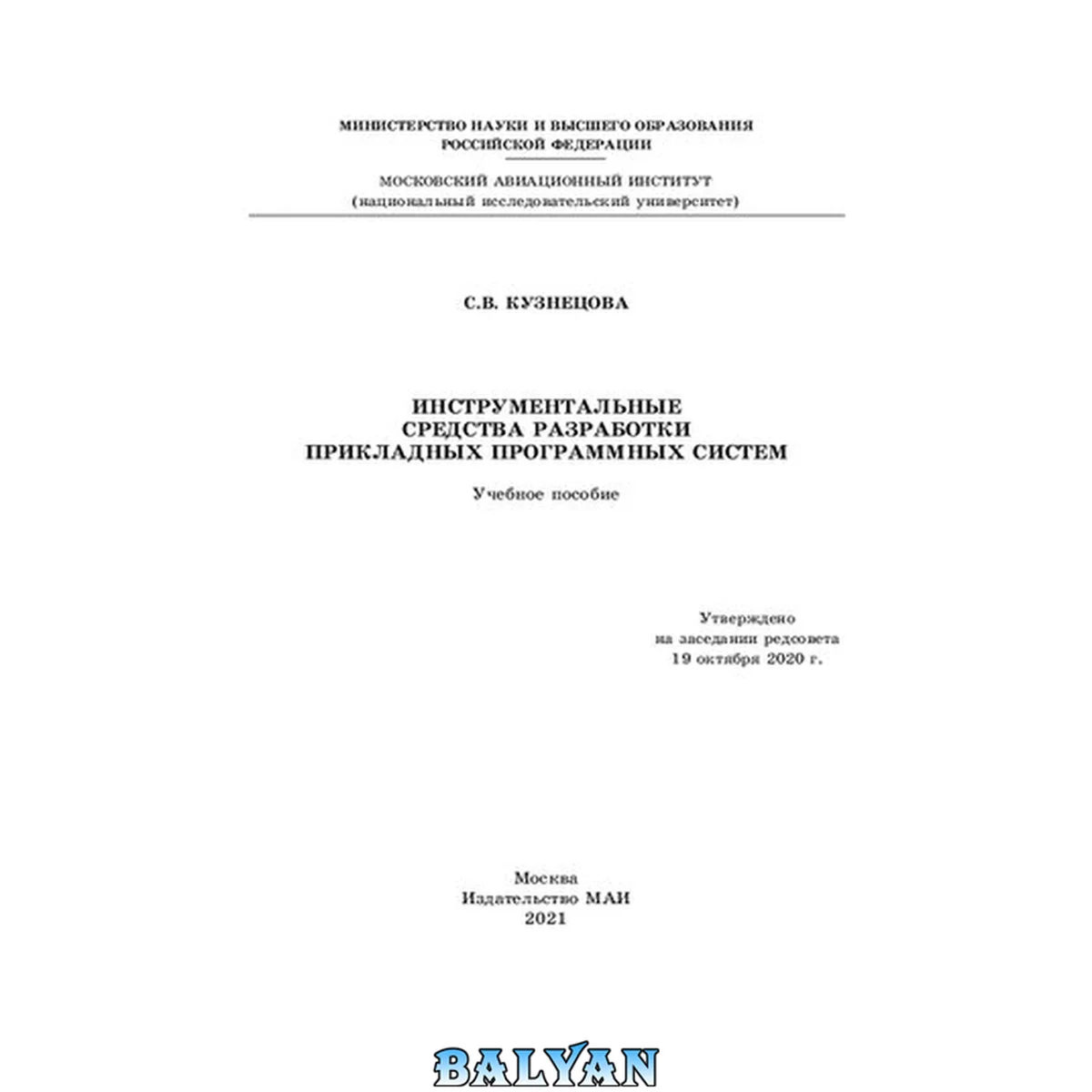 МИНИСТЕРСТВО НАУКИ И ВЫСШЕГО ОБРАЗОВАНИЯ
РОССИЙСКОЙ ФЕДЕРАЦИИ

МОСКОВСКИЙ АВИАЦИОННЫЙ ИНСТИТУТ
(национальный исследовательский университет)

С.В. КУЗНЕЦОВА

ИНСТРУМЕНТАЛЬНЫЕ
СРЕДСТВА РАЗРАБОТКИ
ПРИКЛАДНЫХ ПРОГРАММНЫХ СИСТЕМ

Учебное пособие

Утверждено
на заседании редсовета
19 октября 2020 г.

Москва
Издательство МАИ
2021

BALYAN